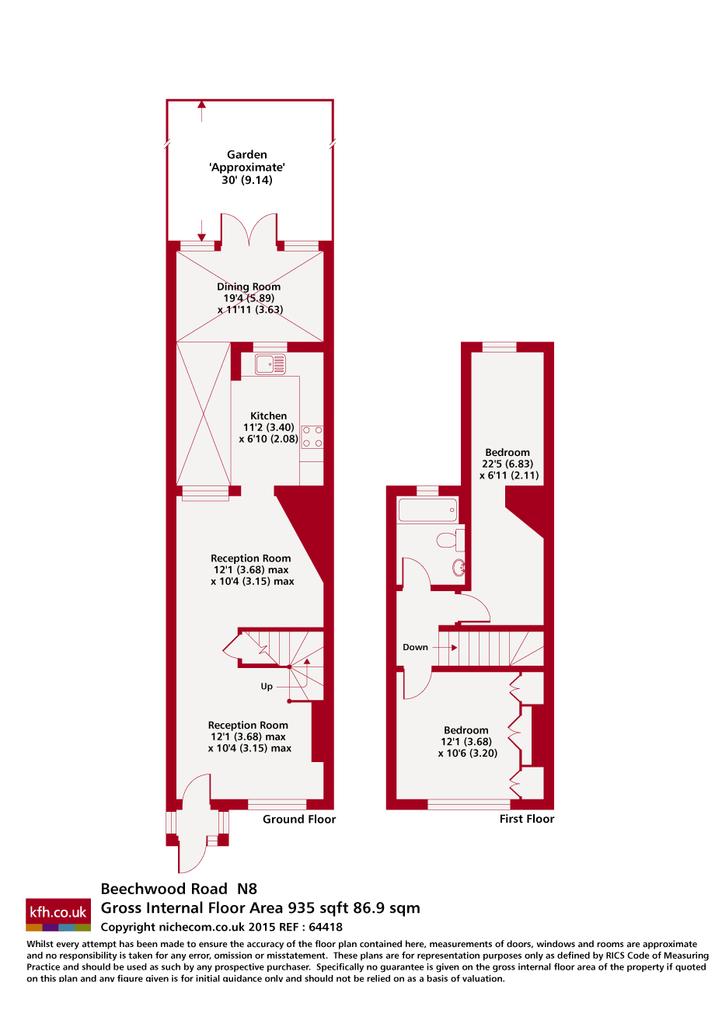 Garden
'Approximate'
30' (9.14)

Dining Room
19'4 (5.89)
x 11'11 (3.63)

Kitchen
11'2 (3.40)
x 6'10 (2.08)

Reception Room
12'1 (3.68) max
x 10'4 (3.15) max

Up

Reception Room
12'1 (3.68) max
x 10'4 (3.15) max

Ground Floor

Bedroom
22'5 (6.83)
x 6'11 (2.11)

Down

Bedroom
12'1 (3.68)
x 10'6 (3.20)

First Floor

kfh.co.uk

Beechwood Road N8
Gross Internal Floor Area 935 sqft 86.9 sqm
Copyright nichecom.co.uk 2015 REF : 64418

Whilst every attempt has been made to ensure the accuracy of the floor plan contained here, measurements of doors, windows and rooms are approximate and no responsibility is taken for any error, omission or misstatement. These plans are for representation purposes only as defined by RICS Code of Measuring Practice and should be used as such by any prospective purchaser. Specifically no guarantee is given on the gross internal floor area of the property if quoted on this plan and any figure given is for initial guidance only and should not be relied on as a basis of valuation.